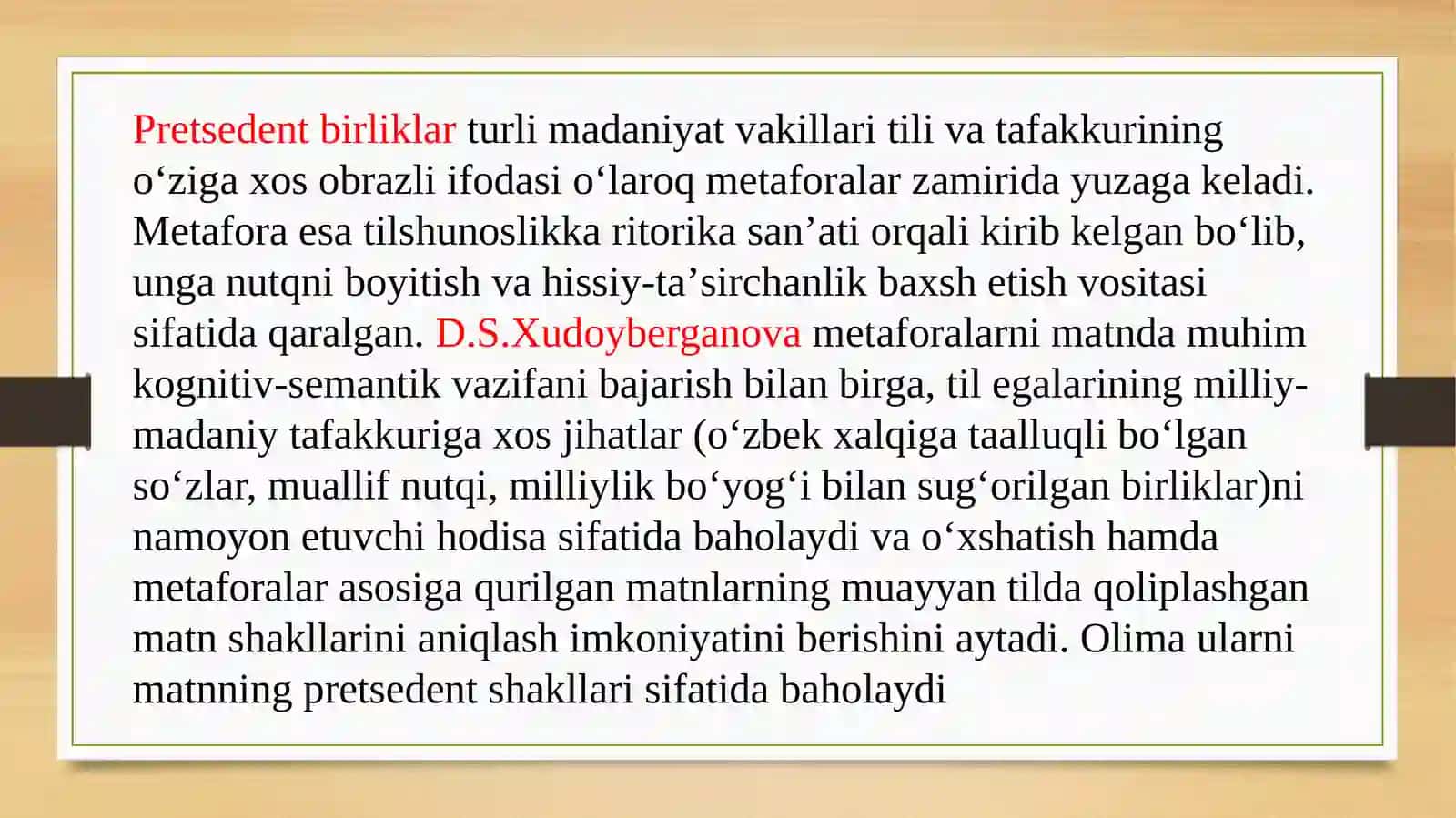 Pretsedent birliklar turli madaniyat vakillari tili va tafakkurining o‘ziga xos obrazli ifodasi o‘laroq metaforalar zamirida yuzaga keladi. Metafora esa tilshunoslikka ritorika san’ati orqali kirib kelgan bo‘lib, unga nutqni boyitish va hissiy-ta’sirchanlik baxsh etish vositasi sifatida qaralgan. D.S.Xudoyberganova metaforalarni matnda muhim kognitiv-semantik vazifani bajarish bilan birga, til egalarining milliy-madaniy tafakkuriga xos jihatlar (o‘zbek xalqiga taalluqli bo‘lgan so‘zlar, muallif nutqi, milliylik bo‘yog‘i bilan sug‘orilgan birliklar)ni namoyon etuvchi hodisa sifatida baholaydi va o‘xshatish hamda metaforalar asosiga qurilgan matnlarning muayyan tilda qoliplashgan matn shakllarini aniqlash imkoniyatini berishini aytadi. Olima ularni matnning pretsedent shakllari sifatida baholaydi